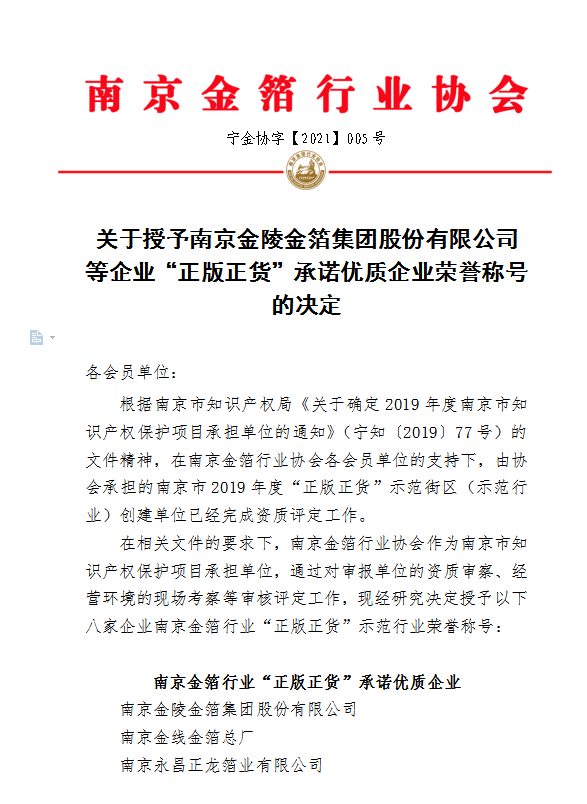 南京金箔行业协会

宁金协字【2021】005号

关于授予南京金陵金箔集团股份有限公司等企业“正版正货”承诺优质企业荣誉称号的决定

各会员单位：

根据南京市知识产权局《关于确定2019年度南京市知识产权保护项目承担单位的通知》（宁知〔2019〕77号）的文件精神，在南京金箔行业协会各会员单位的支持下，由协会承担的南京市2019年度“正版正货”示范街区（示范行业）创建单位已经完成资质评定工作。

在相关文件的要求下，南京金箔行业协会作为南京市知识产权保护项目承担单位，通过对审报单位的资质审察、经营环境的现场考察等审核评定工作，现经研究决定授予以下八家企业南京金箔行业“正版正货”示范行业荣誉称号：

南京金箔行业“正版正货”承诺优质企业

南京金陵金箔集团股份有限公司

南京金线金箔总厂

南京永昌正龙箔业有限公司